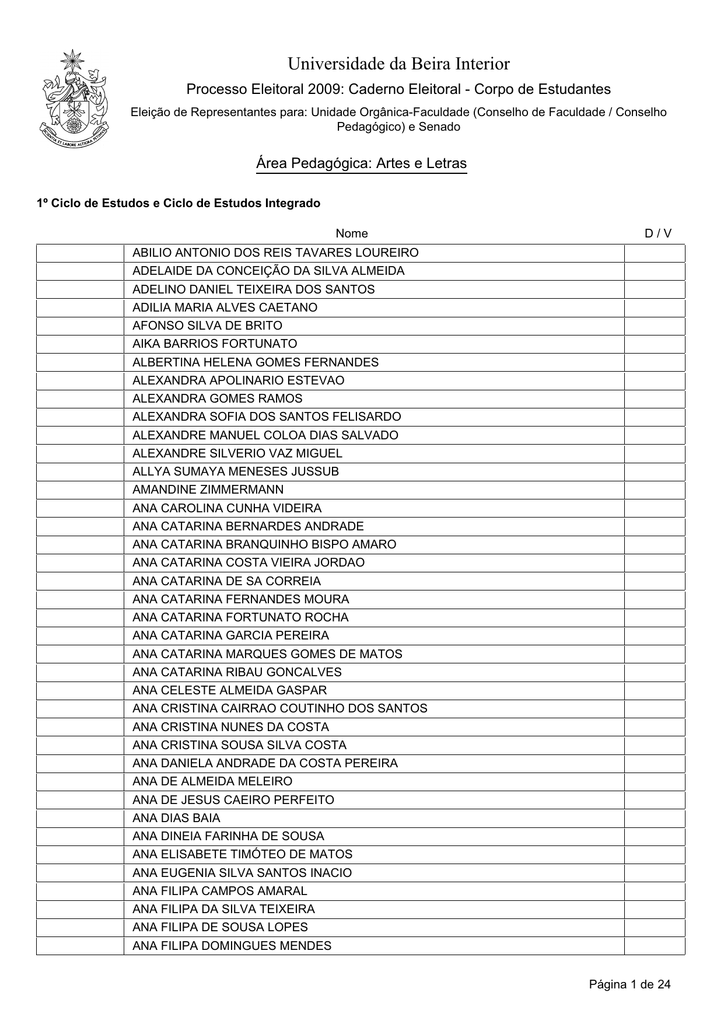 Universidade da Beira Interior

Processo Eleitoral 2009: Caderno Eleitoral - Corpo de Estudantes

Eleição de Representantes para: Unidade Orgânica-Faculdade (Conselho de Faculdade / Conselho Pedagógico) e Senado

Área Pedagógica: Artes e Letras

1º Ciclo de Estudos e Ciclo de Estudos Integrado

| | Nome | D / V |
|---|---|---|
| | ABILIO ANTONIO DOS REIS TAVARES LOUREIRO | |
| | ADELAIDE DA CONCEIÇÃO DA SILVA ALMEIDA | |
| | ADELINO DANIEL TEIXEIRA DOS SANTOS | |
| | ADILIA MARIA ALVES CAETANO | |
| | AFONSO SILVA DE BRITO | |
| | AIKA BARRIOS FORTUNATO | |
| | ALBERTINA HELENA GOMES FERNANDES | |
| | ALEXANDRA APOLINARIO ESTEVAO | |
| | ALEXANDRA GOMES RAMOS | |
| | ALEXANDRA SOFIA DOS SANTOS FELISARDO | |
| | ALEXANDRE MANUEL COLOA DIAS SALVADO | |
| | ALEXANDRE SILVERIO VAZ MIGUEL | |
| | ALLYA SUMAYA MENESES JUSSUB | |
| | AMANDINE ZIMMERMANN | |
| | ANA CAROLINA CUNHA VIDEIRA | |
| | ANA CATARINA BERNARDES ANDRADE | |
| | ANA CATARINA BRANQUINHO BISPO AMARO | |
| | ANA CATARINA COSTA VIEIRA JORDAO | |
| | ANA CATARINA DE SA CORREIA | |
| | ANA CATARINA FERNANDES MOURA | |
| | ANA CATARINA FORTUNATO ROCHA | |
| | ANA CATARINA GARCIA PEREIRA | |
| | ANA CATARINA MARQUES GOMES DE MATOS | |
| | ANA CATARINA RIBAU GONCALVES | |
| | ANA CELESTE ALMEIDA GASPAR | |
| | ANA CRISTINA CAIRRAO COUTINHO DOS SANTOS | |
| | ANA CRISTINA NUNES DA COSTA | |
| | ANA CRISTINA SOUSA SILVA COSTA | |
| | ANA DANIELA ANDRADE DA COSTA PEREIRA | |
| | ANA DE ALMEIDA MELEIRO | |
| | ANA DE JESUS CAEIRO PERFEITO | |
| | ANA DIAS BAIA | |
| | ANA DINEIA FARINHA DE SOUSA | |
| | ANA ELISABETE TIMÓTEO DE MATOS | |
| | ANA EUGENIA SILVA SANTOS INACIO | |
| | ANA FILIPA CAMPOS AMARAL | |
| | ANA FILIPA DA SILVA TEIXEIRA | |
| | ANA FILIPA DE SOUSA LOPES | |
| | ANA FILIPA DOMINGUES MENDES | |

Página 1 de 24